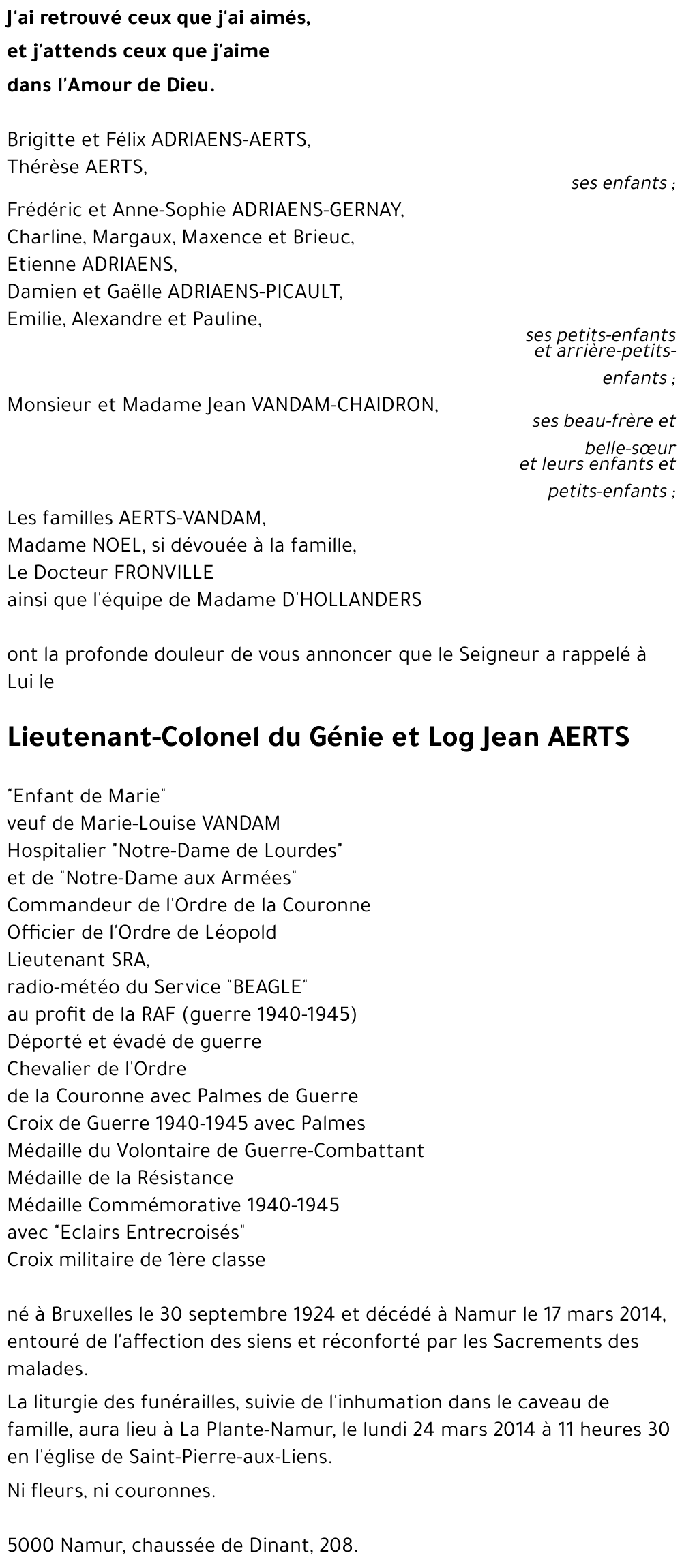 J'ai retrouvé ceux que j'ai aimés,
et j'attends ceux que j'aime
dans l'Amour de Dieu.

Brigitte et Félix ADRIAENS-AERTS,
Thérèse AERTS,
ses enfants ;

Frédéric et Anne-Sophie ADRIAENS-GERNAY,
Charline, Margaux, Maxence et Brieuc,
Etienne ADRIAENS,
Damien et Gaëlle ADRIAENS-PICAULT,
Emilie, Alexandre et Pauline,
ses petits-enfants et arrière-petits-enfants ;

Monsieur et Madame Jean VANDAM-CHAIDRON,
ses beau-frère et belle-sœur et leurs enfants et petits-enfants ;

Les familles AERTS-VANDAM,
Madame NOEL, si dévouée à la famille,
Le Docteur FRONVILLE
ainsi que l'équipe de Madame D'HOLLANDERS

ont la profonde douleur de vous annoncer que le Seigneur a rappelé à Lui le

Lieutenant-Colonel du Génie et Log Jean AERTS

"Enfant de Marie"
veuf de Marie-Louise VANDAM
Hospitalier "Notre-Dame de Lourdes"
et de "Notre-Dame aux Armées"
Commandeur de l'Ordre de la Couronne
Officier de l'Ordre de Léopold
Lieutenant SRA,
radio-météo du Service "BEAGLE"
au profit de la RAF (guerre 1940-1945)
Déporté et évadé de guerre
Chevalier de l'Ordre
de la Couronne avec Palmes de Guerre
Croix de Guerre 1940-1945 avec Palmes
Médaille du Volontaire de Guerre-Combattant
Médaille de la Résistance
Médaille Commémorative 1940-1945
avec "Eclairs Entrecroisés"
Croix militaire de 1ère classe

né à Bruxelles le 30 septembre 1924 et décédé à Namur le 17 mars 2014, entouré de l'affection des siens et réconforté par les Sacrements des malades.

La liturgie des funérailles, suivie de l'inhumation dans le caveau de famille, aura lieu à La Plante-Namur, le lundi 24 mars 2014 à 11 heures 30 en l'église de Saint-Pierre-aux-Liens.

Ni fleurs, ni couronnes.

5000 Namur, chaussée de Dinant, 208.